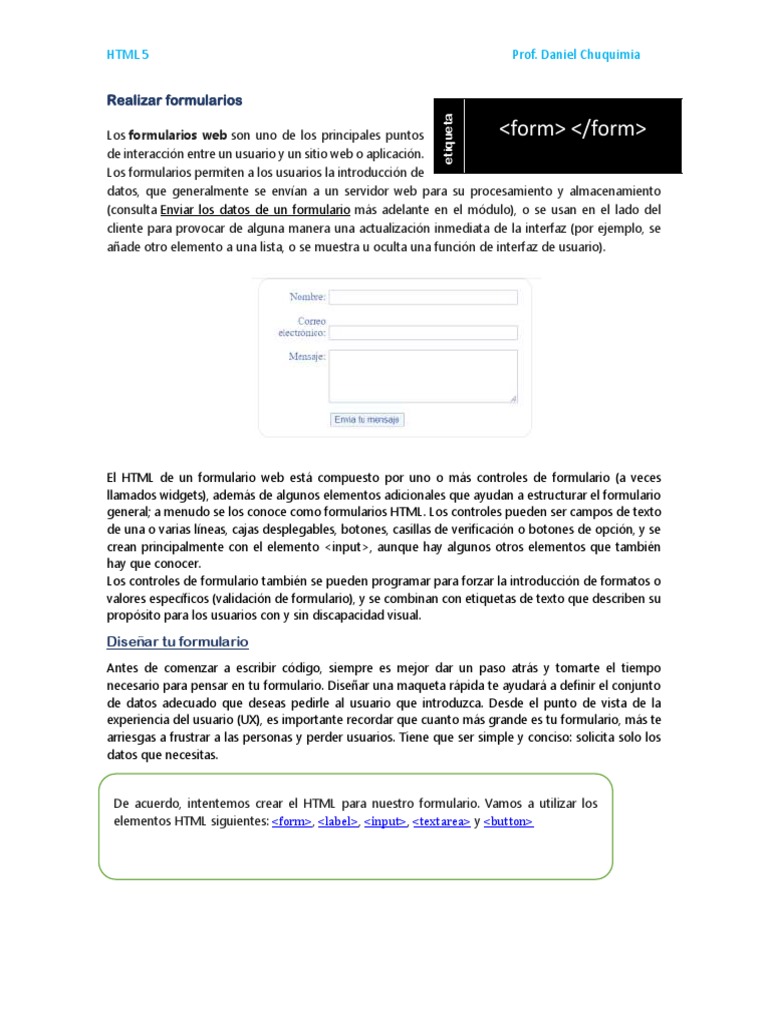 HTML 5

Prof. Daniel Chuquimia

Realizar formularios

etiqueta

<form> </form>

Los formularios web son uno de los principales puntos de interacción entre un usuario y un sitio web o aplicación. Los formularios permiten a los usuarios la introducción de datos, que generalmente se envían a un servidor web para su procesamiento y almacenamiento (consulta Enviar los datos de un formulario más adelante en el módulo), o se usan en el lado del cliente para provocar de alguna manera una actualización inmediata de la interfaz (por ejemplo, se añade otro elemento a una lista, o se muestra u oculta una función de interfaz de usuario).

Nombre:

Correo electrónico:

Mensaje:

Envía tu mensaje

El HTML de un formulario web está compuesto por uno o más controles de formulario (a veces llamados widgets), además de algunos elementos adicionales que ayudan a estructurar el formulario general; a menudo se los conoce como formularios HTML. Los controles pueden ser campos de texto de una o varias líneas, cajas desplegables, botones, casillas de verificación o botones de opción, y se crean principalmente con el elemento <input>, aunque hay algunos otros elementos que también hay que conocer.
Los controles de formulario también se pueden programar para forzar la introducción de formatos o valores específicos (validación de formulario), y se combinan con etiquetas de texto que describen su propósito para los usuarios con y sin discapacidad visual.

Diseñar tu formulario

Antes de comenzar a escribir código, siempre es mejor dar un paso atrás y tomarte el tiempo necesario para pensar en tu formulario. Diseñar una maqueta rápida te ayudará a definir el conjunto de datos adecuado que deseas pedirle al usuario que introduzca. Desde el punto de vista de la experiencia del usuario (UX), es importante recordar que cuanto más grande es tu formulario, más te arriesgas a frustrar a las personas y perder usuarios. Tiene que ser simple y conciso: solicita solo los datos que necesitas.

De acuerdo, intentemos crear el HTML para nuestro formulario. Vamos a utilizar los elementos HTML siguientes: <form>, <label>, <input>, <textarea> y <button>